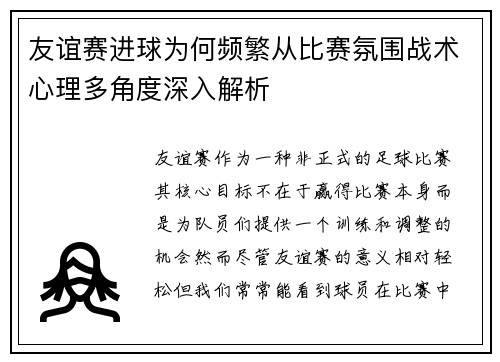 友谊赛进球为何频繁从比赛氛围战术心理多角度深入解析

友谊赛作为一种非正式的足球比赛其核心目标不在于赢得比赛本身而是为队员们提供一个训练和调整的机会然而尽管友谊赛的意义相对轻松但我们常常能看到球员在比赛中